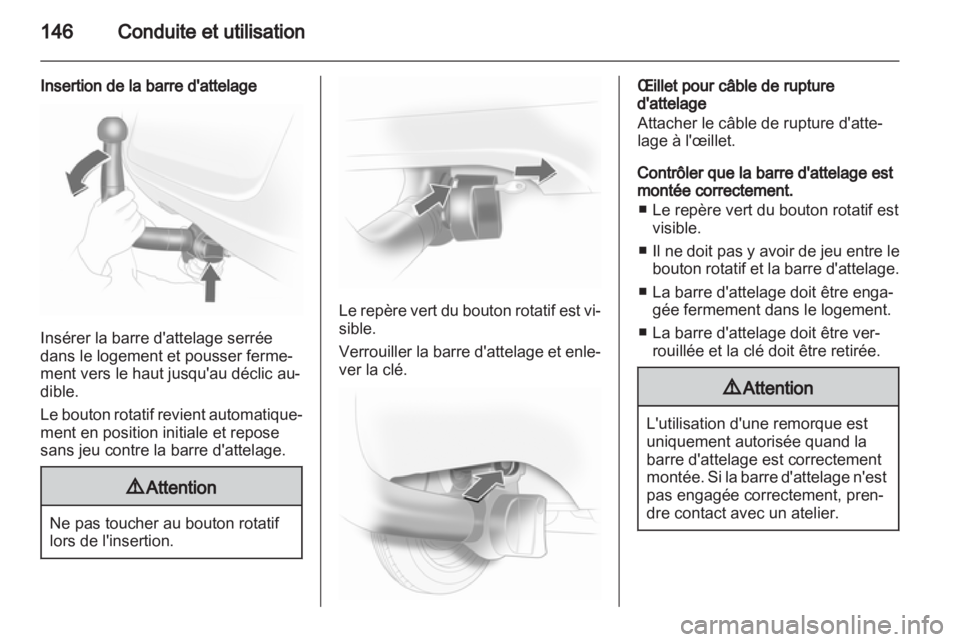 146 Conduite et utilisation

Insertion de la barre d'attelage

Insérer la barre d'attelage serrée dans le logement et pousser fermement vers le haut jusqu'au déclic audible.

Le bouton rotatif revient automatiquement en position initiale et repose sans jeu contre la barre d'attelage.

⚠ Attention

Ne pas toucher au bouton rotatif lors de l'insertion.

Le repère vert du bouton rotatif est visible.

Verrouiller la barre d'attelage et enlever la clé.

Œillet pour câble de rupture d'attelage
Attacher le câble de rupture d'attelage à l'œillet.

Contrôler que la barre d'attelage est montée correctement.
■ Le repère vert du bouton rotatif est visible.
■ Il ne doit pas y avoir de jeu entre le bouton rotatif et la barre d'attelage.
■ La barre d'attelage doit être engagée fermement dans le logement.
■ La barre d'attelage doit être verrouillée et la clé doit être retirée.

⚠ Attention

L'utilisation d'une remorque est uniquement autorisée quand la barre d'attelage est correctement montée. Si la barre d'attelage n'est pas engagée correctement, prendre contact avec un atelier.

carmanualsonline.info